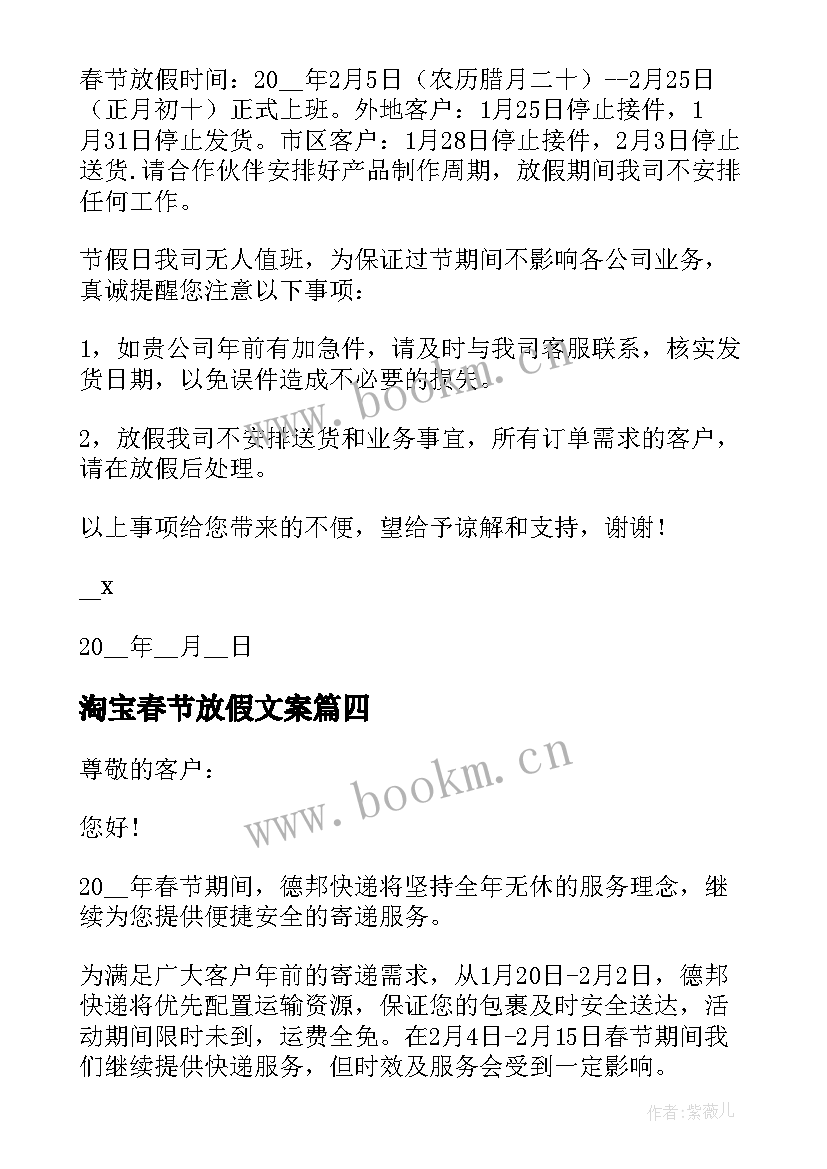 春节放假时间：20__年2月5日（农历腊月二十）--2月25日（正月初十）正式上班。外地客户：1月25日停止接件，1月31日停止发货。市区客户：1月28日停止接件，2月3日停止送货.请合作伙伴安排好产品制作周期，放假期间我司不安排任何工作。

节假日我司无人值班，为保证过节期间不影响各公司业务，真诚提醒您注意以下事项：

1，如贵公司年前有加急件，请及时与我司客服联系，核实发货日期，以免误件造成不必要的损失。

2，放假我司不安排送货和业务事宜，所有订单需求的客户，请在放假后处理。

以上事项给您带来的不便，望给予谅解和支持，谢谢！

__x

20__年__月__日

淘宝春节放假文案篇四

尊敬的客户：

您好！

20__年春节期间，德邦快递将坚持全年无休的服务理念，继续为您提供便捷安全的寄递服务。

为满足广大客户年前的寄递需求，从1月20日-2月2日，德邦快递将优先配置运输资源，保证您的包裹及时安全送达，活动期间限时未到，运费全免。在2月4日-2月15日春节期间我们继续提供快递服务，但时效及服务会受到一定影响。

www.bookm.cn

www.bookm.cn

作者:紫薇儿